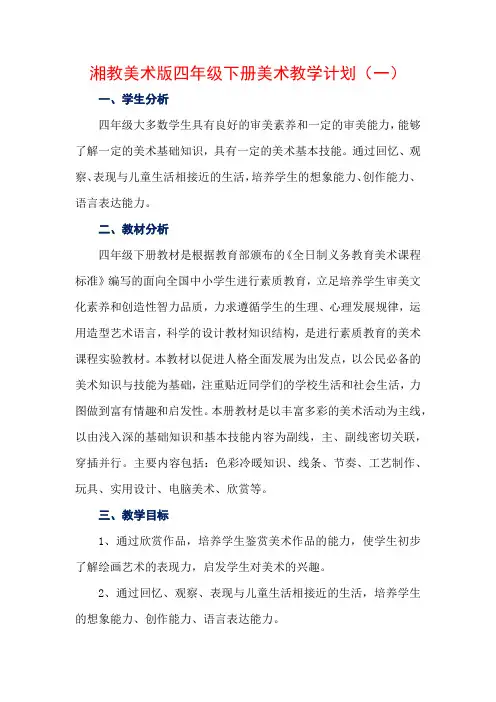 湘教美术版四年级下册美术教学计划（一）

一、学生分析

四年级大多数学生具有良好的审美素养和一定的审美能力，能够了解一定的美术基础知识，具有一定的美术基本技能。通过回忆、观察、表现与儿童生活相接近的生活，培养学生的想象能力、创作能力、语言表达能力。

二、教材分析

四年级下册教材是根据教育部颁布的《全日制义务教育美术课程标准》编写的面向全国中小学生进行素质教育，立足培养学生审美文化素养和创造性智力品质，力求遵循学生的生理、心理发展规律，运用造型艺术语言，科学的设计教材知识结构，是进行素质教育的美术课程实验教材。本教材以促进人格全面发展为出发点，以公民必备的美术知识与技能为基础，注重贴近同学们的学校生活和社会生活，力图做到富有情趣和启发性。本册教材是以丰富多彩的美术活动为主线，以由浅入深的基础知识和基本技能内容为副线，主、副线密切关联，穿插并行。主要内容包括：色彩冷暖知识、线条、节奏、工艺制作、玩具、实用设计、电脑美术、欣赏等。

三、教学目标

1、通过欣赏作品，培养学生鉴赏美术作品的能力，使学生初步了解绘画艺术的表现力，启发学生对美术的兴趣。

2、通过回忆、观察、表现与儿童生活相接近的生活，培养学生的想象能力、创作能力、语言表达能力。